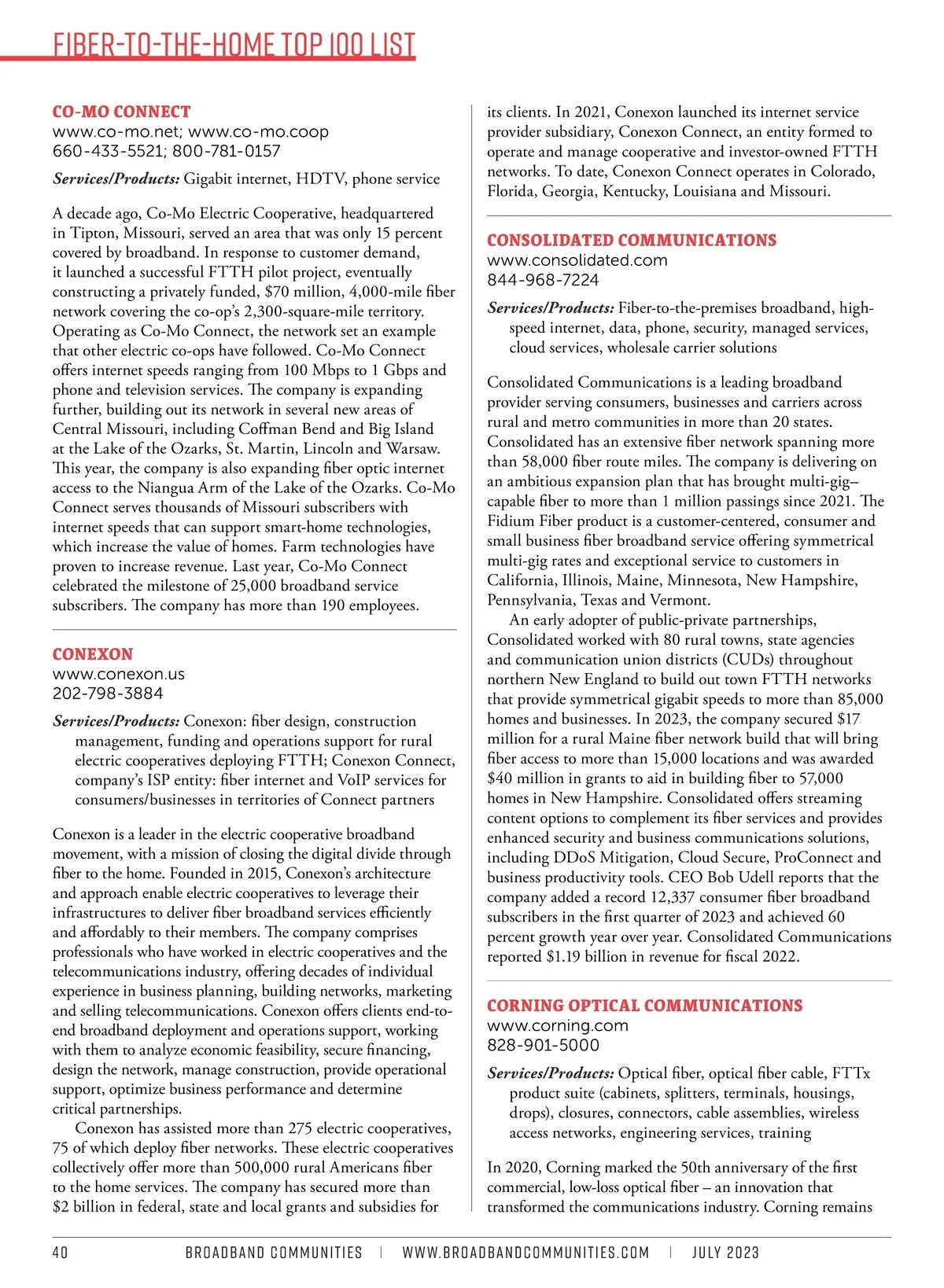 FIBER-TO-THE-HOME TOP 100 LIST

CO-MO CONNECT
www.co-mo.net; www.co-mo.coop
660-433-5521; 800-781-0157

Services/Products: Gigabit internet, HDTV, phone service

A decade ago, Co-Mo Electric Cooperative, headquartered in Tipton, Missouri, served an area that was only 15 percent covered by broadband. In response to customer demand, it launched a successful FTTH pilot project, eventually constructing a privately funded, $70 million, 4,000-mile fiber network covering the co-op's 2,300-square-mile territory. Operating as Co-Mo Connect, the network set an example that other electric co-ops have followed. Co-Mo Connect offers internet speeds ranging from 100 Mbps to 1 Gbps and phone and television services. The company is expanding further, building out its network in several new areas of Central Missouri, including Coffman Bend and Big Island at the Lake of the Ozarks, St. Martin, Lincoln and Warsaw. This year, the company is also expanding fiber optic internet access to the Niangua Arm of the Lake of the Ozarks. Co-Mo Connect serves thousands of Missouri subscribers with internet speeds that can support smart-home technologies, which increase the value of homes. Farm technologies have proven to increase revenue. Last year, Co-Mo Connect celebrated the milestone of 25,000 broadband service subscribers. The company has more than 190 employees.

CONEXON
www.conexon.us
202-798-3884

Services/Products: Conexon: fiber design, construction management, funding and operations support for rural electric cooperatives deploying FTTH; Conexon Connect, company's ISP entity: fiber internet and VoIP services for consumers/businesses in territories of Connect partners

Conexon is a leader in the electric cooperative broadband movement, with a mission of closing the digital divide through fiber to the home. Founded in 2015, Conexon's architecture and approach enable electric cooperatives to leverage their infrastructures to deliver fiber broadband services efficiently and affordably to their members. The company comprises professionals who have worked in electric cooperatives and the telecommunications industry, offering decades of individual experience in business planning, building networks, marketing and selling telecommunications. Conexon offers clients end-to-end broadband deployment and operations support, working with them to analyze economic feasibility, secure financing, design the network, manage construction, provide operational support, optimize business performance and determine critical partnerships.
Conexon has assisted more than 275 electric cooperatives, 75 of which deploy fiber networks. These electric cooperatives collectively offer more than 500,000 rural Americans fiber to the home services. The company has secured more than $2 billion in federal, state and local grants and subsidies for its clients. In 2021, Conexon launched its internet service provider subsidiary, Conexon Connect, an entity formed to operate and manage cooperative and investor-owned FTTH networks. To date, Conexon Connect operates in Colorado, Florida, Georgia, Kentucky, Louisiana and Missouri.

CONSOLIDATED COMMUNICATIONS
www.consolidated.com
844-968-7224

Services/Products: Fiber-to-the-premises broadband, high-speed internet, data, phone, security, managed services, cloud services, wholesale carrier solutions

Consolidated Communications is a leading broadband provider serving consumers, businesses and carriers across rural and metro communities in more than 20 states. Consolidated has an extensive fiber network spanning more than 58,000 fiber route miles. The company is delivering on an ambitious expansion plan that has brought multi-gig–capable fiber to more than 1 million passings since 2021. The Fidium Fiber product is a customer-centered, consumer and small business fiber broadband service offering symmetrical multi-gig rates and exceptional service to customers in California, Illinois, Maine, Minnesota, New Hampshire, Pennsylvania, Texas and Vermont.
An early adopter of public-private partnerships, Consolidated worked with 80 rural towns, state agencies and communication union districts (CUDs) throughout northern New England to build out town FTTH networks that provide symmetrical gigabit speeds to more than 85,000 homes and businesses. In 2023, the company secured $17 million for a rural Maine fiber network build that will bring fiber access to more than 15,000 locations and was awarded $40 million in grants to aid in building fiber to 57,000 homes in New Hampshire. Consolidated offers streaming content options to complement its fiber services and provides enhanced security and business communications solutions, including DDoS Mitigation, Cloud Secure, ProConnect and business productivity tools. CEO Bob Udell reports that the company added a record 12,337 consumer fiber broadband subscribers in the first quarter of 2023 and achieved 60 percent growth year over year. Consolidated Communications reported $1.19 billion in revenue for fiscal 2022.

CORNING OPTICAL COMMUNICATIONS
www.corning.com
828-901-5000

Services/Products: Optical fiber, optical fiber cable, FTTx product suite (cabinets, splitters, terminals, housings, drops), closures, connectors, cable assemblies, wireless access networks, engineering services, training

In 2020, Corning marked the 50th anniversary of the first commercial, low-loss optical fiber – an innovation that transformed the communications industry. Corning remains

40 BROADBAND COMMUNITIES | WWW.BROADBANDCOMMUNITIES.COM | JULY 2023